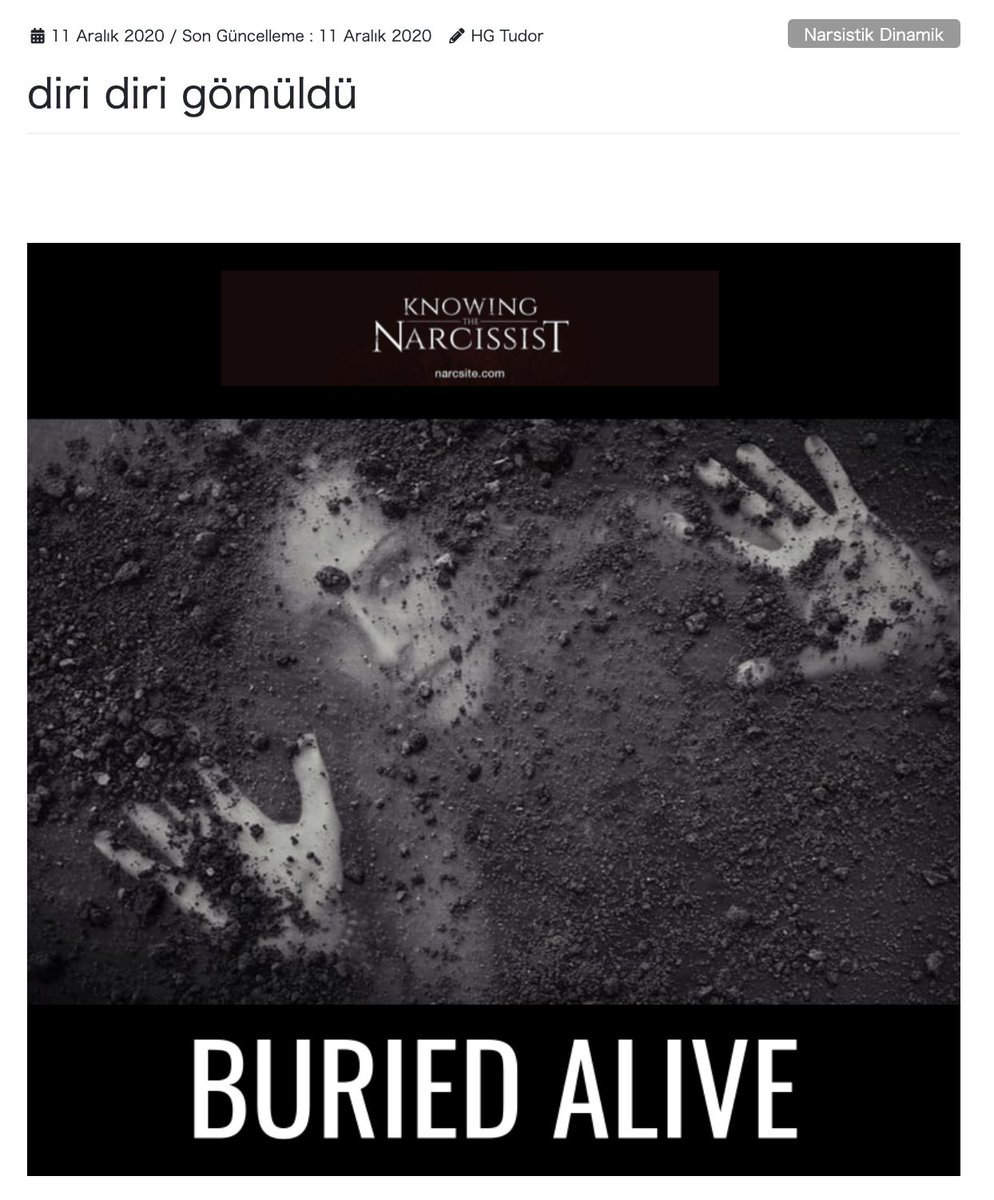 11 Aralık 2020 / Son Güncelleme : 11 Aralık 2020 HG Tudor

Narsistik Dinamik

diri diri gömüldü

KNOWING THE NARCISSIST
narcsite.com

BURIED ALIVE